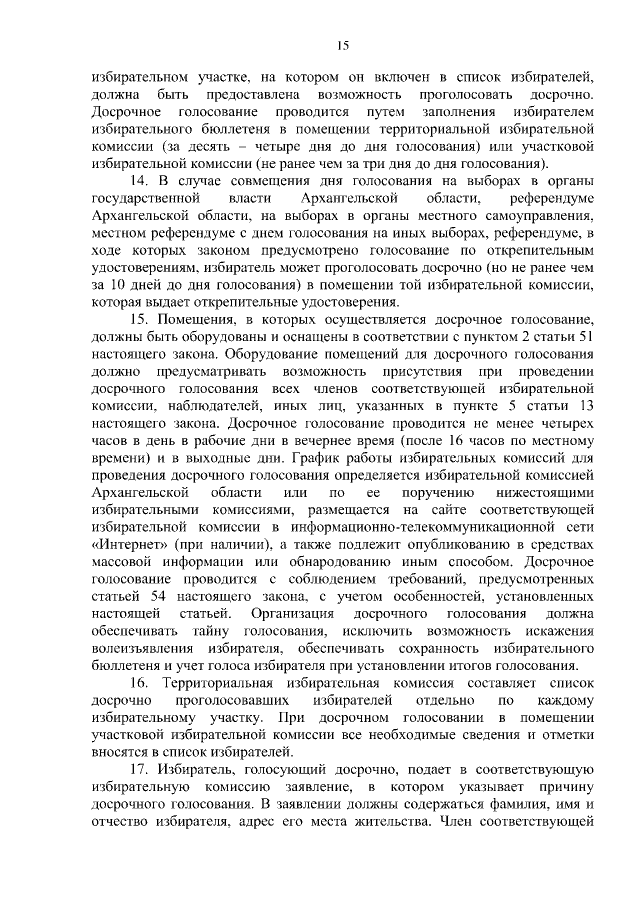 15

избирательном участке, на котором он включен в список избирателей, должна быть предоставлена возможность проголосовать досрочно. Досрочное голосование проводится путем заполнения избирателем избирательного бюллетеня в помещении территориальной избирательной комиссии (за десять – четыре дня до дня голосования) или участковой избирательной комиссии (не ранее чем за три дня до дня голосования).

14. В случае совмещения дня голосования на выборах в органы государственной власти Архангельской области, референдуме Архангельской области, на выборах в органы местного самоуправления, местном референдуме с днем голосования на иных выборах, референдуме, в ходе которых законом предусмотрено голосование по открепительным удостоверениям, избиратель может проголосовать досрочно (но не ранее чем за 10 дней до дня голосования) в помещении той избирательной комиссии, которая выдает открепительные удостоверения.

15. Помещения, в которых осуществляется досрочное голосование, должны быть оборудованы и оснащены в соответствии с пунктом 2 статьи 51 настоящего закона. Оборудование помещений для досрочного голосования должно предусматривать возможность присутствия при проведении досрочного голосования всех членов соответствующей избирательной комиссии, наблюдателей, иных лиц, указанных в пункте 5 статьи 13 настоящего закона. Досрочное голосование проводится не менее четырех часов в день в рабочие дни в вечернее время (после 16 часов по местному времени) и в выходные дни. График работы избирательных комиссий для проведения досрочного голосования определяется избирательной комиссией Архангельской области или по ее поручению нижестоящими избирательными комиссиями, размещается на сайте соответствующей избирательной комиссии в информационно-телекоммуникационной сети «Интернет» (при наличии), а также подлежит опубликованию в средствах массовой информации или обнародованию иным способом. Досрочное голосование проводится с соблюдением требований, предусмотренных статьей 54 настоящего закона, с учетом особенностей, установленных настоящей статьей. Организация досрочного голосования должна обеспечивать тайну голосования, исключить возможность искажения волеизъявления избирателя, обеспечивать сохранность избирательного бюллетеня и учет голоса избирателя при установлении итогов голосования.

16. Территориальная избирательная комиссия составляет список досрочно проголосовавших избирателей отдельно по каждому избирательному участку. При досрочном голосовании в помещении участковой избирательной комиссии все необходимые сведения и отметки вносятся в список избирателей.

17. Избиратель, голосующий досрочно, подает в соответствующую избирательную комиссию заявление, в котором указывает причину досрочного голосования. В заявлении должны содержаться фамилия, имя и отчество избирателя, адрес его места жительства. Член соответствующей